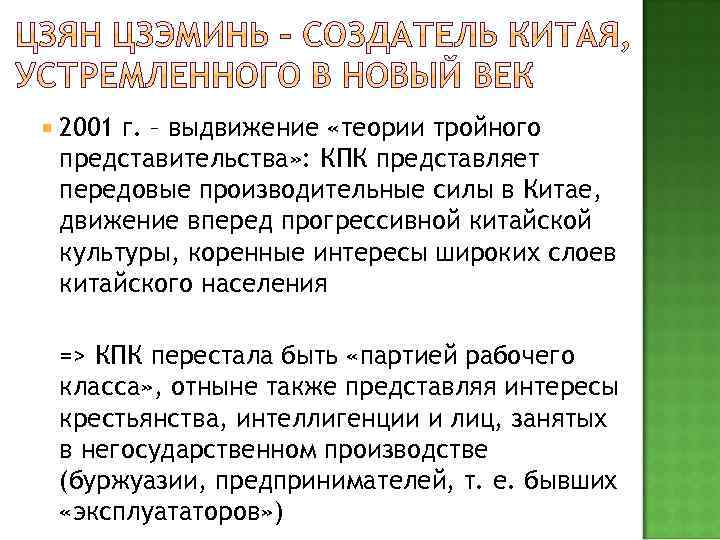 ЦЗЯН ЦЗЭМИНЬ – СОЗДАТЕЛЬ КИТАЯ, УСТРЕМЛЕННОГО В НОВЫЙ ВЕК

2001 г. – выдвижение «теории тройного представительства»: КПК представляет передовые производительные силы в Китае, движение вперед прогрессивной китайской культуры, коренные интересы широких слоев китайского населения

=> КПК перестала быть «партией рабочего класса», отныне также представляя интересы крестьянства, интеллигенции и лиц, занятых в негосударственном производстве (буржуазии, предпринимателей, т. е. бывших «эксплуататоров»)